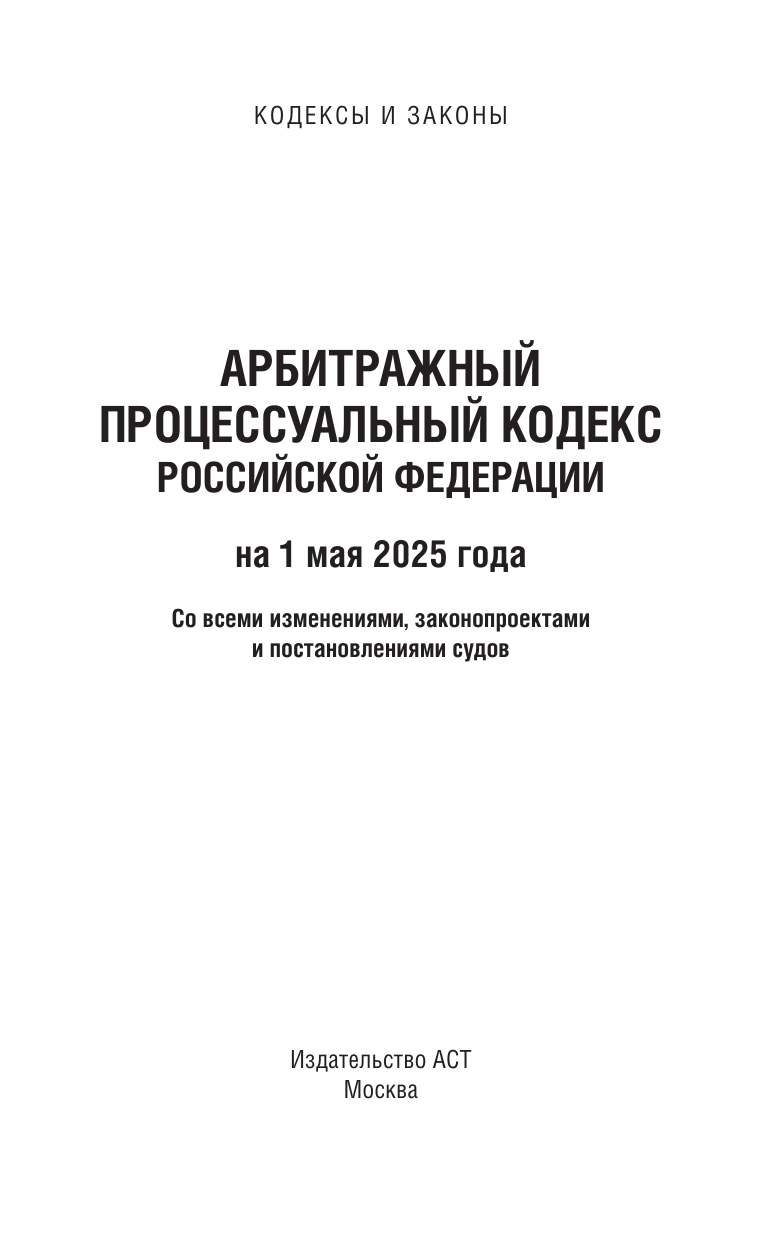 КОДЕКСЫ И ЗАКОНЫ

АРБИТРАЖНЫЙ
ПРОЦЕССУАЛЬНЫЙ КОДЕКС
РОССИЙСКОЙ ФЕДЕРАЦИИ

на 1 мая 2025 года

Со всеми изменениями, законопроектами и постановлениями судов

Издательство АСТ
Москва